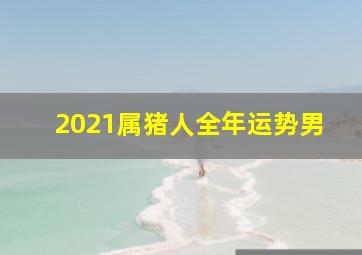 2021属猪人全年运势男